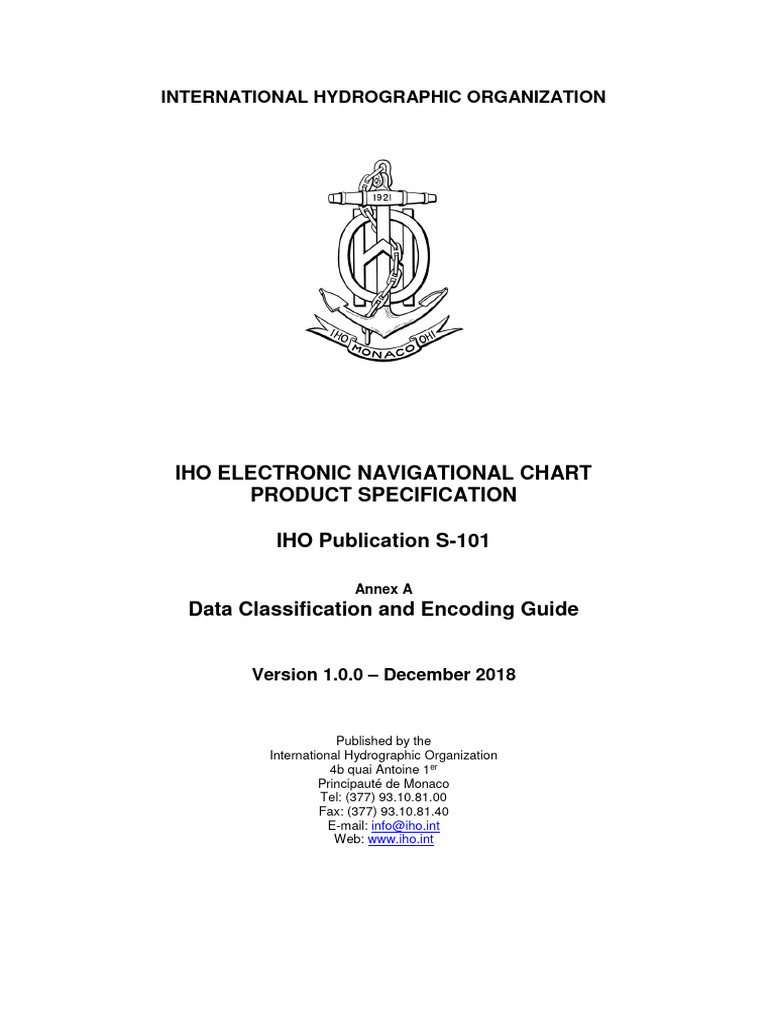 INTERNATIONAL HYDROGRAPHIC ORGANIZATION

1921

IHO MONACO OHI

IHO ELECTRONIC NAVIGATIONAL CHART PRODUCT SPECIFICATION

IHO Publication S-101

Annex A
Data Classification and Encoding Guide

Version 1.0.0 – December 2018

Published by the
International Hydrographic Organization
4b quai Antoine 1$^{er}$
Principauté de Monaco
Tel: (377) 93.10.81.00
Fax: (377) 93.10.81.40
E-mail: info@iho.int
Web: www.iho.int